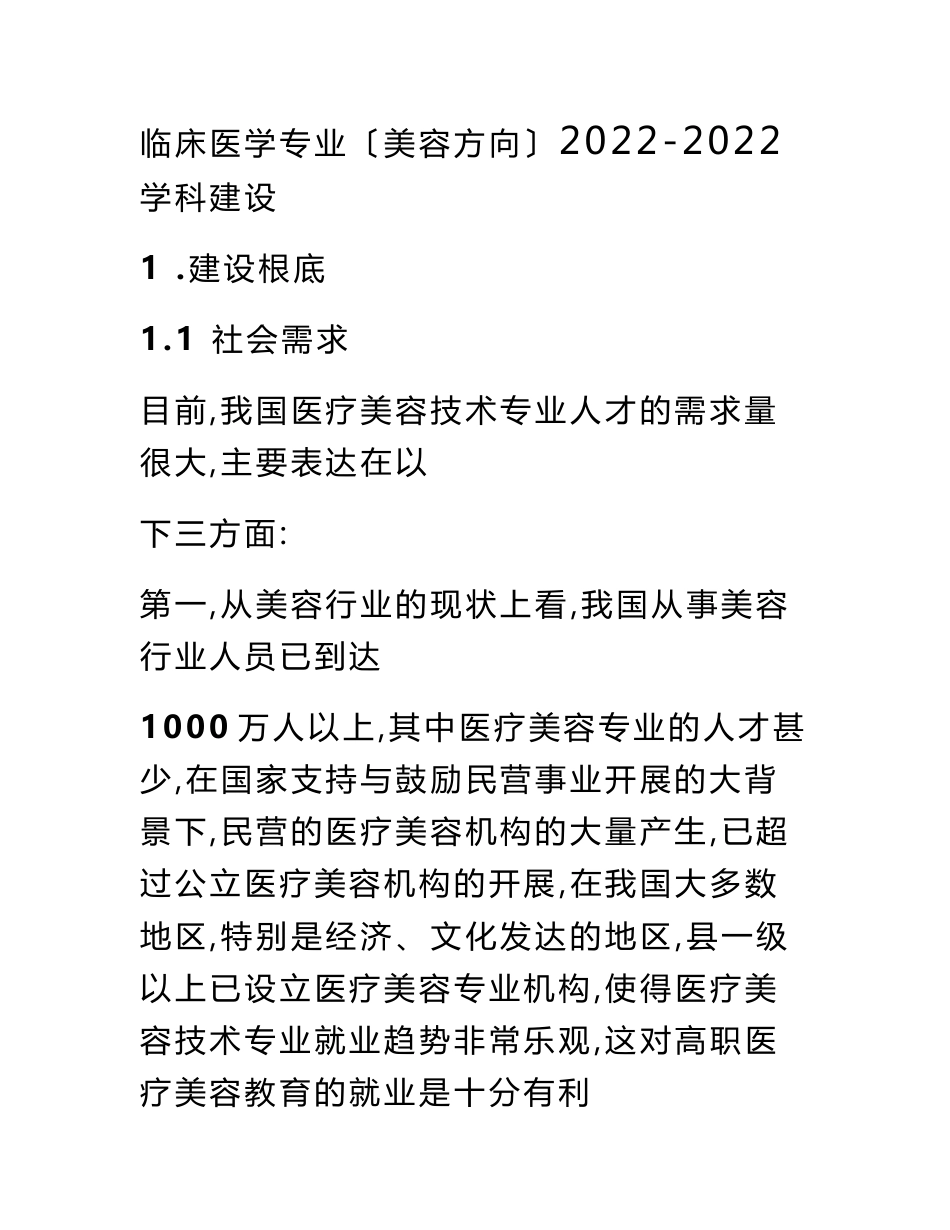 临床医学专业〔美容方向〕2022-2022学科建设

1 .建设根底

1.1 社会需求

目前,我国医疗美容技术专业人才的需求量很大,主要表达在以

下三方面:

第一,从美容行业的现状上看,我国从事美容行业人员已到达

1000 万人以上,其中医疗美容专业的人才甚少,在国家支持与鼓励民营事业开展的大背景下,民营的医疗美容机构的大量产生,已超过公立医疗美容机构的开展,在我国大多数地区,特别是经济、文化发达的地区,县一级以上已设立医疗美容专业机构,使得医疗美容技术专业就业趋势非常乐观,这对高职医疗美容教育的就业是十分有利